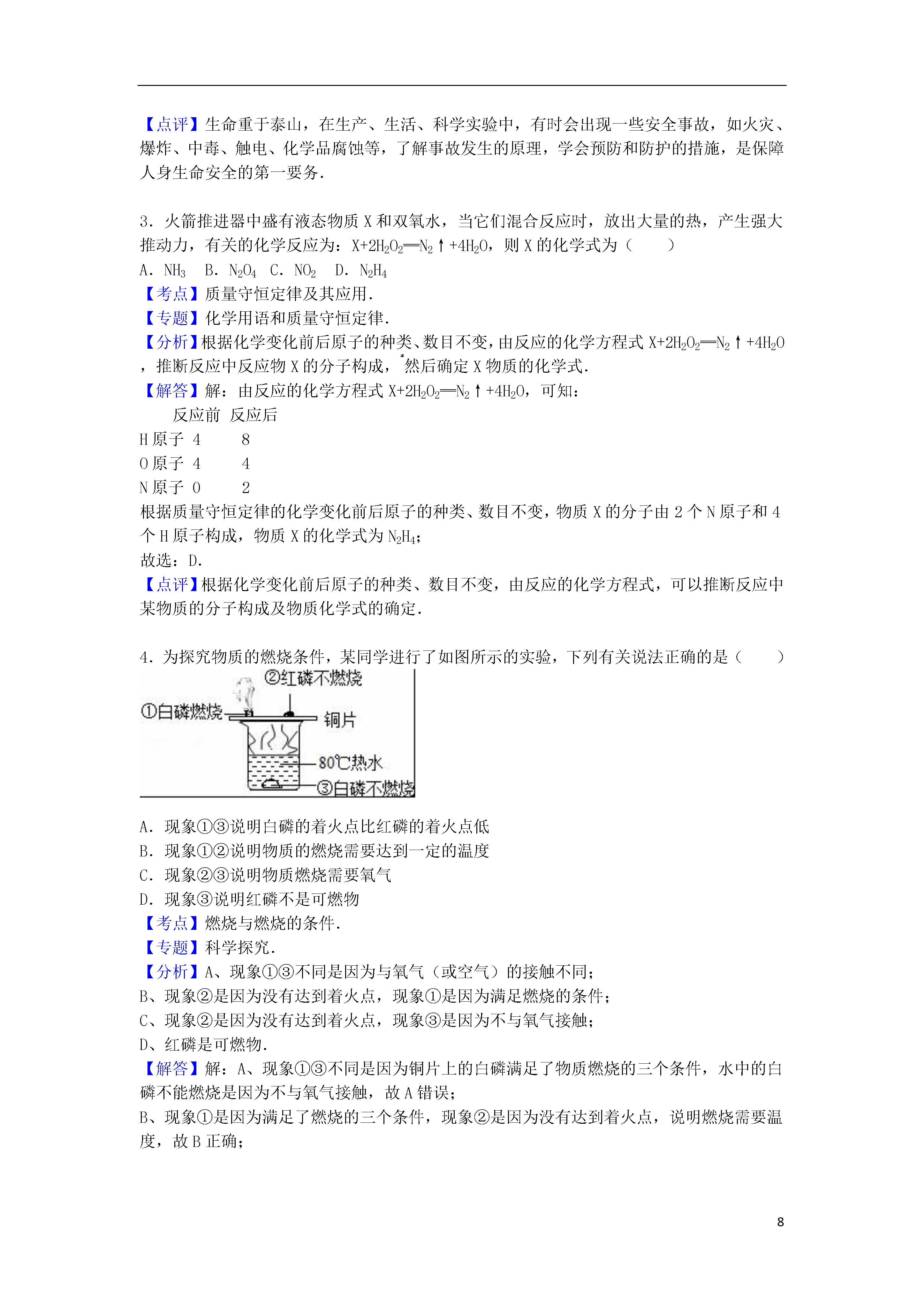 【点评】生命重于泰山，在生产、生活、科学实验中，有时会出现一些安全事故，如火灾、爆炸、中毒、触电、化学品腐蚀等，了解事故发生的原理，学会预防和防护的措施，是保障人身生命安全的第一要务.

3．火箭推进器中盛有液态物质 X 和双氧水，当它们混合反应时，放出大量的热，产生强大推动力，有关的化学反应为：$X+2H_2O_2═N_2↑+4H_2O$，则 X 的化学式为（　　）

A．$NH_3$　B．$N_2O_4$　C．$NO_2$　D．$N_2H_4$

【考点】质量守恒定律及其应用.

【专题】化学用语和质量守恒定律.

【分析】根据化学变化前后原子的种类、数目不变，由反应的化学方程式 $X+2H_2O_2═N_2↑+4H_2O$，推断反应中反应物 X 的分子构成，然后确定 X 物质的化学式.

【解答】解：由反应的化学方程式 $X+2H_2O_2═N_2↑+4H_2O$，可知：

| | 反应前 | 反应后 |
|---|---|---|
| H 原子 | 4 | 8 |
| O 原子 | 4 | 4 |
| N 原子 | 0 | 2 |

根据质量守恒定律的化学变化前后原子的种类、数目不变，物质 X 的分子由 2 个 N 原子和 4 个 H 原子构成，物质 X 的化学式为 $N_2H_4$；

故选：D.

【点评】根据化学变化前后原子的种类、数目不变，由反应的化学方程式，可以推断反应中某物质的分子构成及物质化学式的确定.

4．为探究物质的燃烧条件，某同学进行了如图所示的实验，下列有关说法正确的是（　　）

②红磷不燃烧
①白磷燃烧
铜片
80℃热水
③白磷不燃烧

A．现象①③说明白磷的着火点比红磷的着火点低

B．现象①②说明物质的燃烧需要达到一定的温度

C．现象②③说明物质燃烧需要氧气

D．现象③说明红磷不是可燃物

【考点】燃烧与燃烧的条件.

【专题】科学探究.

【分析】A、现象①③不同是因为与氧气（或空气）的接触不同；

B、现象②是因为没有达到着火点，现象①是因为满足燃烧的条件；

C、现象②是因为没有达到着火点，现象③是因为不与氧气接触；

D、红磷是可燃物.

【解答】解：A、现象①③不同是因为铜片上的白磷满足了物质燃烧的三个条件，水中的白磷不能燃烧是因为不与氧气接触，故 A 错误；

B、现象①是因为满足了燃烧的三个条件，现象②是因为没有达到着火点，说明燃烧需要温度，故 B 正确；

8